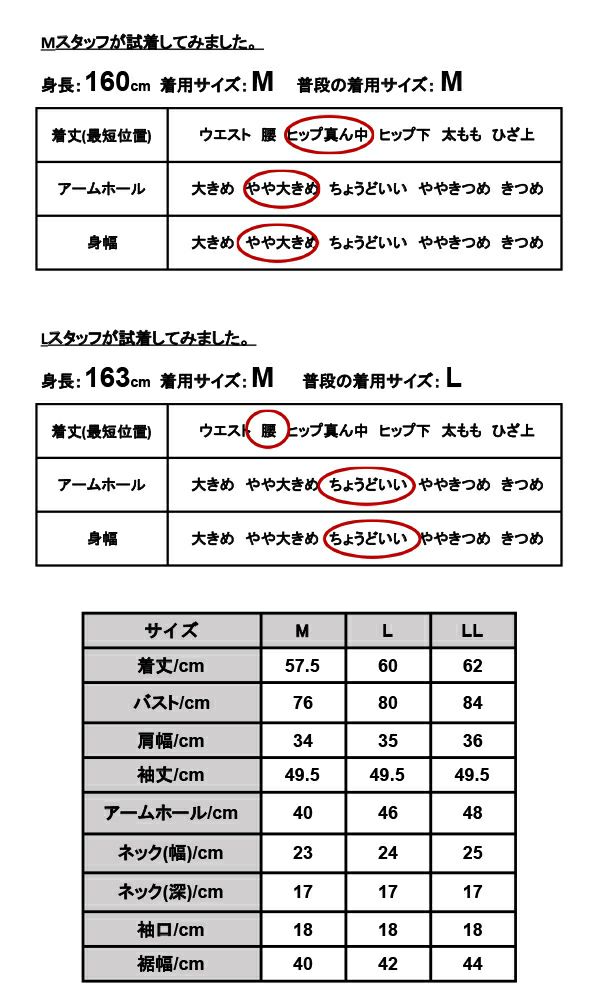 Mスタッフが試着してみました。

身長: 160cm 着用サイズ: M 普段の着用サイズ: M

| 着丈(最短位置) | ウエスト 腰 ヒップ真ん中 ヒップ下 太もも ひざ上 |
|---|---|
| アームホール | 大きめ やや大きめ ちょうどいい ややきつめ きつめ |
| 身幅 | 大きめ やや大きめ ちょうどいい ややきつめ きつめ |

Lスタッフが試着してみました。

身長: 163cm 着用サイズ: M 普段の着用サイズ: L

| 着丈(最短位置) | ウエスト 腰 ヒップ真ん中 ヒップ下 太もも ひざ上 |
|---|---|
| アームホール | 大きめ やや大きめ ちょうどいい ややきつめ きつめ |
| 身幅 | 大きめ やや大きめ ちょうどいい ややきつめ きつめ |

| サイズ | M | L | LL |
|---|---|---|---|
| 着丈/cm | 57.5 | 60 | 62 |
| バスト/cm | 76 | 80 | 84 |
| 肩幅/cm | 34 | 35 | 36 |
| 袖丈/cm | 49.5 | 49.5 | 49.5 |
| アームホール/cm | 40 | 46 | 48 |
| ネック(幅)/cm | 23 | 24 | 25 |
| ネック(深)/cm | 17 | 17 | 17 |
| 袖口/cm | 18 | 18 | 18 |
| 裾幅/cm | 40 | 42 | 44 |